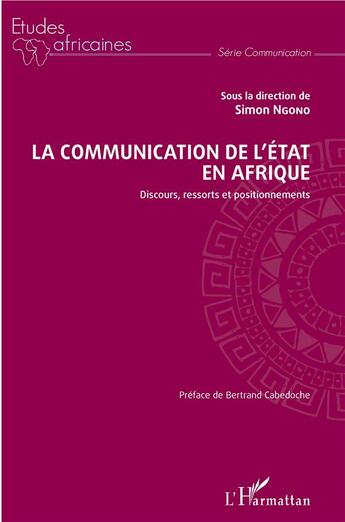 Etudes africaines

Série Communication

Sous la direction de
Simon Ngono

LA COMMUNICATION DE L'ÉTAT EN AFRIQUE

Discours, ressorts et positionnements

Préface de Bertrand Cabedoche

L'Harmattan